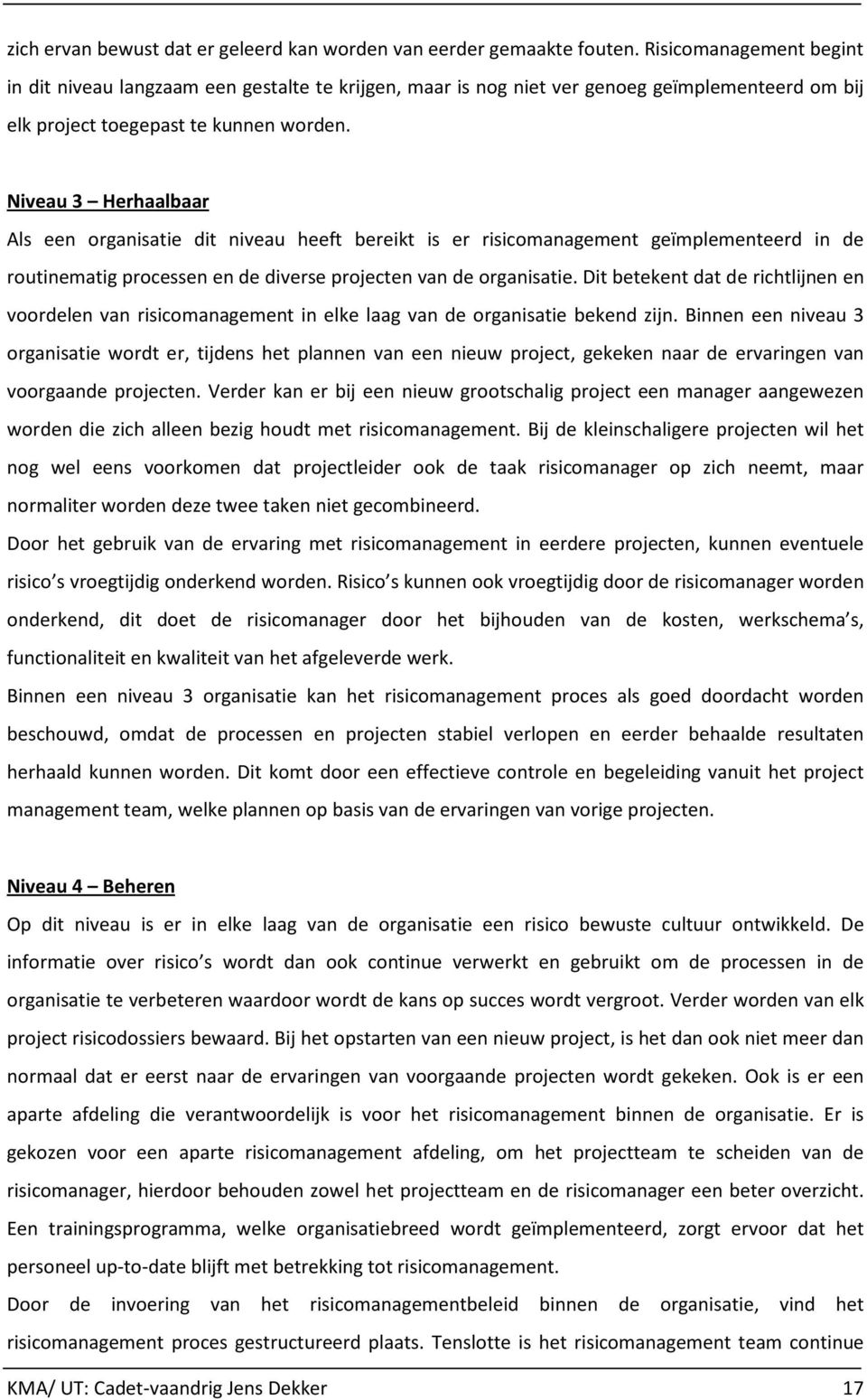 zich ervan bewust dat er geleerd kan worden van eerder gemaakte fouten. Risicomanagement begint in dit niveau langzaam een gestalte te krijgen, maar is nog niet ver genoeg geïmplementeerd om bij elk project toegepast te kunnen worden.

Niveau 3 – Herhaalbaar
Als een organisatie dit niveau heeft bereikt is er risicomanagement geïmplementeerd in de routinematig processen en de diverse projecten van de organisatie. Dit betekent dat de richtlijnen en voordelen van risicomanagement in elke laag van de organisatie bekend zijn. Binnen een niveau 3 organisatie wordt er, tijdens het plannen van een nieuw project, gekeken naar de ervaringen van voorgaande projecten. Verder kan er bij een nieuw grootschalig project een manager aangewezen worden die zich alleen bezig houdt met risicomanagement. Bij de kleinschaligere projecten wil het nog wel eens voorkomen dat projectleider ook de taak risicomanager op zich neemt, maar normaliter worden deze twee taken niet gecombineerd.
Door het gebruik van de ervaring met risicomanagement in eerdere projecten, kunnen eventuele risico s vroegtijdig onderkend worden. Risico s kunnen ook vroegtijdig door de risicomanager worden onderkend, dit doet de risicomanager door het bijhouden van de kosten, werkschema s, functionaliteit en kwaliteit van het afgeleverde werk.
Binnen een niveau 3 organisatie kan het risicomanagement proces als goed doordacht worden beschouwd, omdat de processen en projecten stabiel verlopen en eerder behaalde resultaten herhaald kunnen worden. Dit komt door een effectieve controle en begeleiding vanuit het project management team, welke plannen op basis van de ervaringen van vorige projecten.

Niveau 4 – Beheren
Op dit niveau is er in elke laag van de organisatie een risico bewuste cultuur ontwikkeld. De informatie over risico s wordt dan ook continue verwerkt en gebruikt om de processen in de organisatie te verbeteren waardoor wordt de kans op succes wordt vergroot. Verder worden van elk project risicodossiers bewaard. Bij het opstarten van een nieuw project, is het dan ook niet meer dan normaal dat er eerst naar de ervaringen van voorgaande projecten wordt gekeken. Ook is er een aparte afdeling die verantwoordelijk is voor het risicomanagement binnen de organisatie. Er is gekozen voor een aparte risicomanagement afdeling, om het projectteam te scheiden van de risicomanager, hierdoor behouden zowel het projectteam en de risicomanager een beter overzicht. Een trainingsprogramma, welke organisatiebreed wordt geïmplementeerd, zorgt ervoor dat het personeel up-to-date blijft met betrekking tot risicomanagement.
Door de invoering van het risicomanagementbeleid binnen de organisatie, vind het risicomanagement proces gestructureerd plaats. Tenslotte is het risicomanagement team continue

KMA/ UT: Cadet-vaandrig Jens Dekker 17